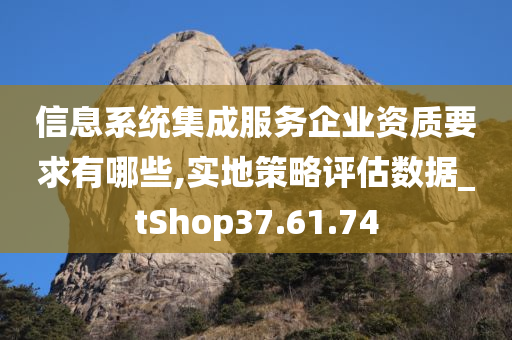 信息系统集成服务企业资质要求有哪些,实地策略评估数据_tShop37.61.74